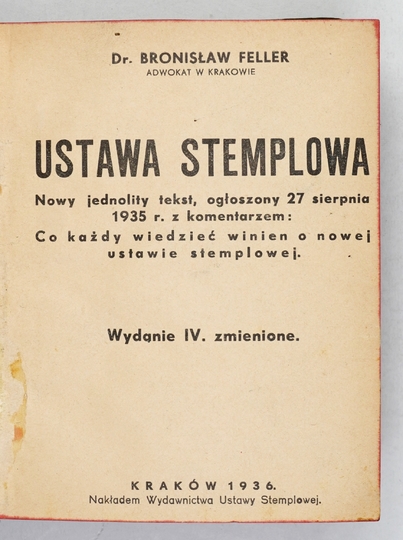 Dr. BRONISŁAW FELLER
ADWOKAT W KRAKOWIE

USTAWA STEMPLOWA

Nowy jednolity tekst, ogłoszony 27 sierpnia 1935 r. z komentarzem:
Co każdy wiedzieć winien o nowej ustawie stemplowej.

Wydanie IV. zmienione.

KRAKÓW 1936.
Nakładem Wydawnictwa Ustawy Stemplowej.